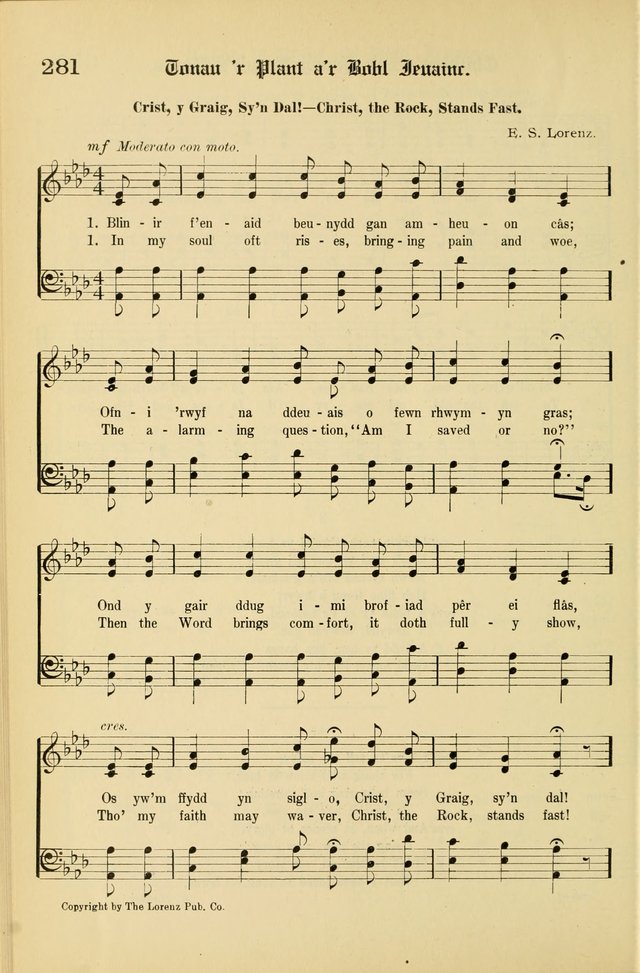 281 Tonau 'r Plant a'r Bobl Ieuainc.

Crist, y Graig, Sy'n Dal!—Christ, the Rock, Stands Fast.

E. S. Lorenz.

mf Moderato con moto.

1. Blin - ir f'en - aid beu - nydd gan am - heu - on câs;
1. In my soul oft ris - es, bring - ing pain and woe,

Ofn - i 'rwyf na ddeu - ais o fewn rhwym - yn gras;
The a - larm - ing ques - tion, "Am I saved or no?"

Ond y gair ddug i - mi brof - iad pêr ei flâs,
Then the Word brings com - fort, it doth full - y show,

cres.

Os yw'm ffydd yn sigl - o, Crist, y Graig, sy'n dal!
Tho' my faith may wa - ver, Christ, the Rock, stands fast!

Copyright by The Lorenz Pub. Co.